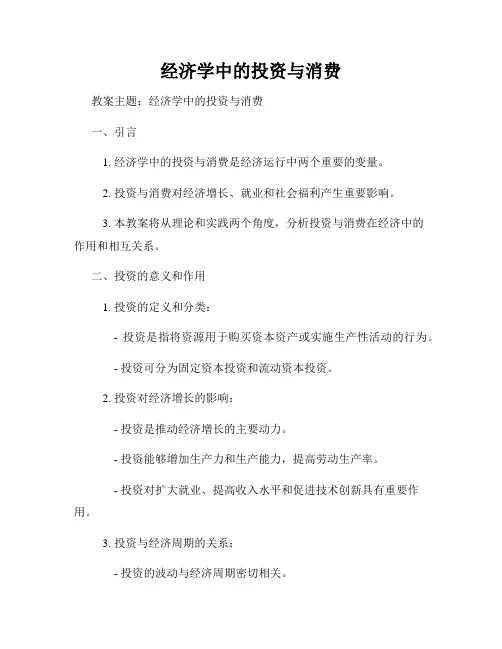 经济学中的投资与消费

教案主题：经济学中的投资与消费

一、引言

1. 经济学中的投资与消费是经济运行中两个重要的变量。

2. 投资与消费对经济增长、就业和社会福利产生重要影响。

3. 本教案将从理论和实践两个角度，分析投资与消费在经济中的作用和相互关系。

二、投资的意义和作用

1. 投资的定义和分类：

- 投资是指将资源用于购买资本资产或实施生产性活动的行为。

- 投资可分为固定资本投资和流动资本投资。

2. 投资对经济增长的影响：

- 投资是推动经济增长的主要动力。

- 投资能够增加生产力和生产能力，提高劳动生产率。

- 投资对扩大就业、提高收入水平和促进技术创新具有重要作用。

3. 投资与经济周期的关系：

- 投资的波动与经济周期密切相关。